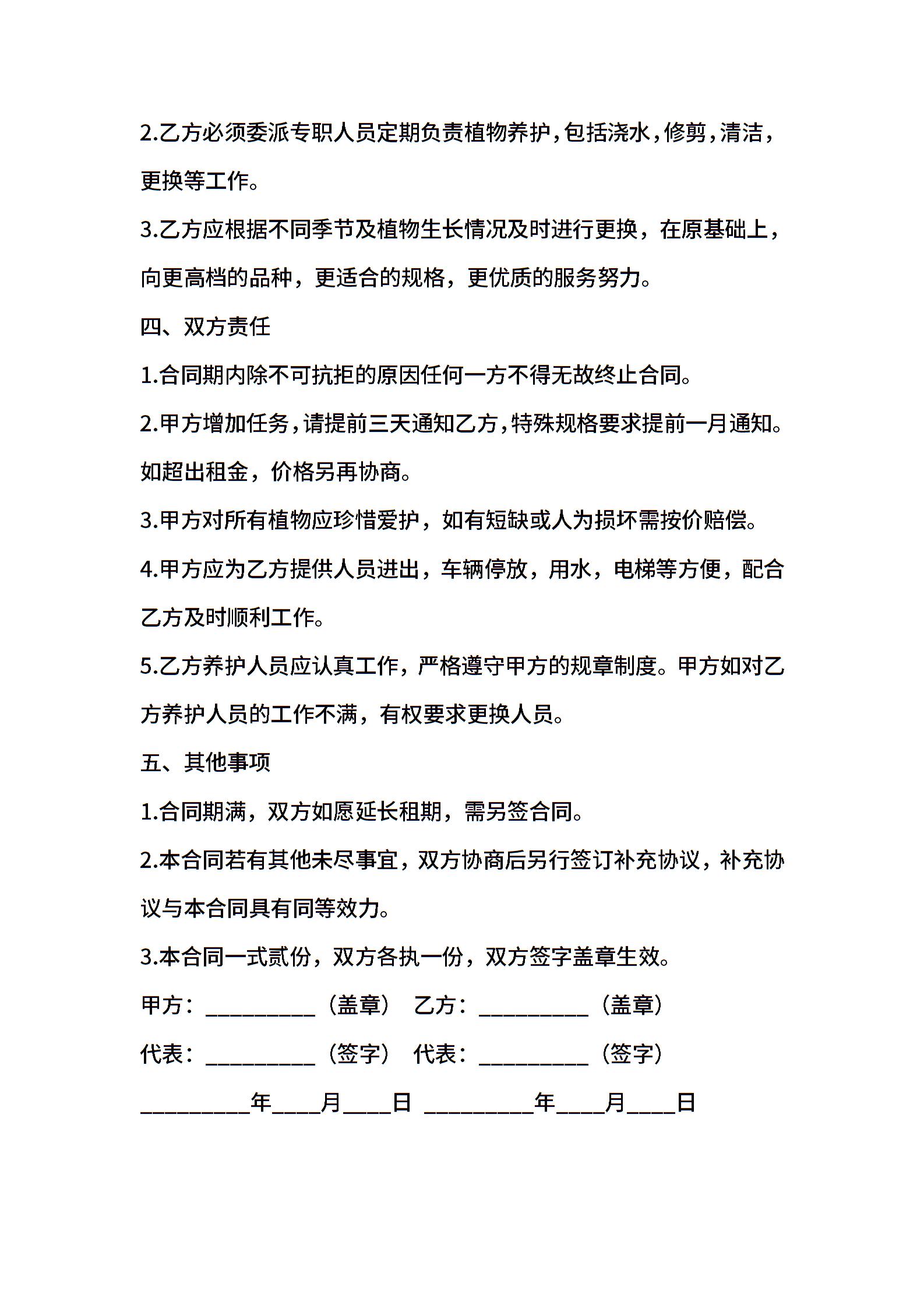 2.乙方必须委派专职人员定期负责植物养护，包括浇水，修剪，清洁，更换等工作。

3.乙方应根据不同季节及植物生长情况及时进行更换，在原基础上，向更高档的品种，更适合的规格，更优质的服务努力。

四、双方责任

1.合同期内除不可抗拒的原因任何一方不得无故终止合同。

2.甲方增加任务，请提前三天通知乙方，特殊规格要求提前一月通知。如超出租金，价格另再协商。

3.甲方对所有植物应珍惜爱护，如有短缺或人为损坏需按价赔偿。

4.甲方应为乙方提供人员进出，车辆停放，用水，电梯等方便，配合乙方及时顺利工作。

5.乙方养护人员应认真工作，严格遵守甲方的规章制度。甲方如对乙方养护人员的工作不满，有权要求更换人员。

五、其他事项

1.合同期满，双方如愿延长租期，需另签合同。

2.本合同若有其他未尽事宜，双方协商后另行签订补充协议，补充协议与本合同具有同等效力。

3.本合同一式贰份，双方各执一份，双方签字盖章生效。

甲方：__________（盖章） 乙方：__________（盖章）

代表：__________（签字） 代表：__________（签字）

__________年____月____日 __________年____月____日